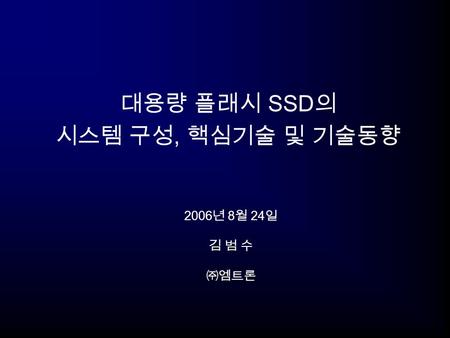 대용량 플래시 SSD의
시스템 구성, 핵심기술 및 기술동향

2006년 8월 24일

김 범 수

㈜엠트론